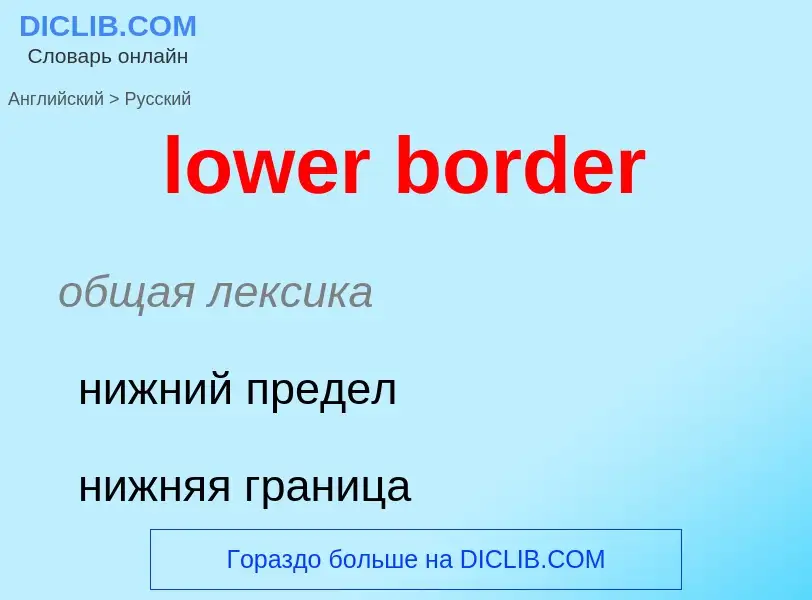 DICLIB.COM
Словарь онлайн

Английский > Русский

lower border

общая лексика

нижний предел

нижняя граница

Гораздо больше на DICLIB.COM